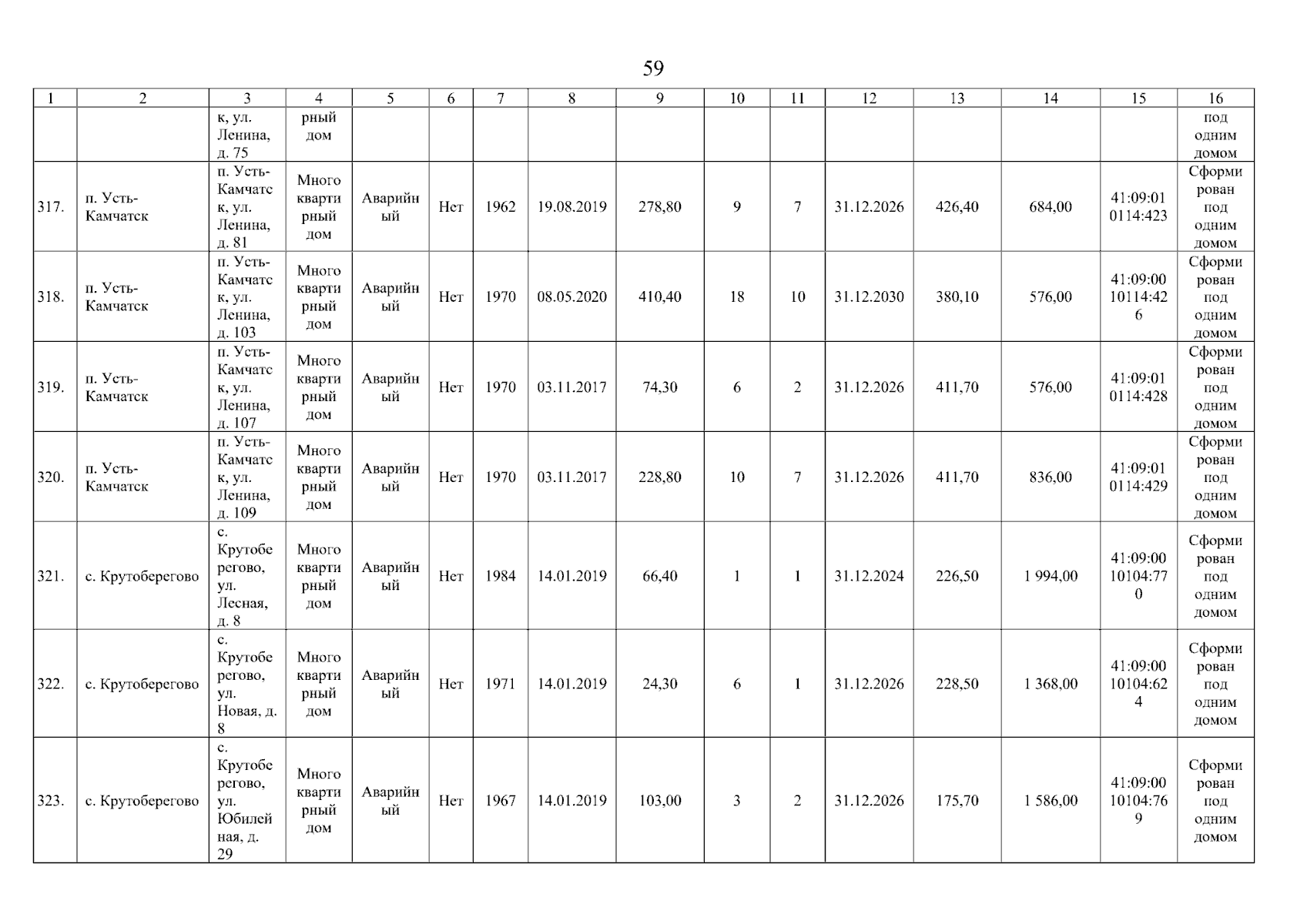 59

| 1 | 2 | 3 | 4 | 5 | 6 | 7 | 8 | 9 | 10 | 11 | 12 | 13 | 14 | 15 | 16 |
|---|---|---|---|---|---|---|---|---|---|---|---|---|---|---|---|
| | | к, ул. Ленина, д. 75 | рный дом | | | | | | | | | | | | под одним домом |
| 317. | п. Усть-Камчатск | п. Усть-Камчатск, ул. Ленина, д. 81 | Многоквартирный дом | Аварийный | Нет | 1962 | 19.08.2019 | 278,80 | 9 | 7 | 31.12.2026 | 426,40 | 684,00 | 41:09:010114:423 | Сформирован под одним домом |
| 318. | п. Усть-Камчатск | п. Усть-Камчатск, ул. Ленина, д. 103 | Многоквартирный дом | Аварийный | Нет | 1970 | 08.05.2020 | 410,40 | 18 | 10 | 31.12.2030 | 380,10 | 576,00 | 41:09:0010114:426 | Сформирован под одним домом |
| 319. | п. Усть-Камчатск | п. Усть-Камчатск, ул. Ленина, д. 107 | Многоквартирный дом | Аварийный | Нет | 1970 | 03.11.2017 | 74,30 | 6 | 2 | 31.12.2026 | 411,70 | 576,00 | 41:09:010114:428 | Сформирован под одним домом |
| 320. | п. Усть-Камчатск | п. Усть-Камчатск, ул. Ленина, д. 109 | Многоквартирный дом | Аварийный | Нет | 1970 | 03.11.2017 | 228,80 | 10 | 7 | 31.12.2026 | 411,70 | 836,00 | 41:09:010114:429 | Сформирован под одним домом |
| 321. | с. Крутоберегово | с. Крутоберегово, ул. Лесная, д. 8 | Многоквартирный дом | Аварийный | Нет | 1984 | 14.01.2019 | 66,40 | 1 | 1 | 31.12.2024 | 226,50 | 1 994,00 | 41:09:0010104:770 | Сформирован под одним домом |
| 322. | с. Крутоберегово | с. Крутоберегово, ул. Новая, д. 8 | Многоквартирный дом | Аварийный | Нет | 1971 | 14.01.2019 | 24,30 | 6 | 1 | 31.12.2026 | 228,50 | 1 368,00 | 41:09:0010104:624 | Сформирован под одним домом |
| 323. | с. Крутоберегово | с. Крутоберегово, ул. Юбилейная, д. 29 | Многоквартирный дом | Аварийный | Нет | 1967 | 14.01.2019 | 103,00 | 3 | 2 | 31.12.2026 | 175,70 | 1 586,00 | 41:09:0010104:769 | Сформирован под одним домом |